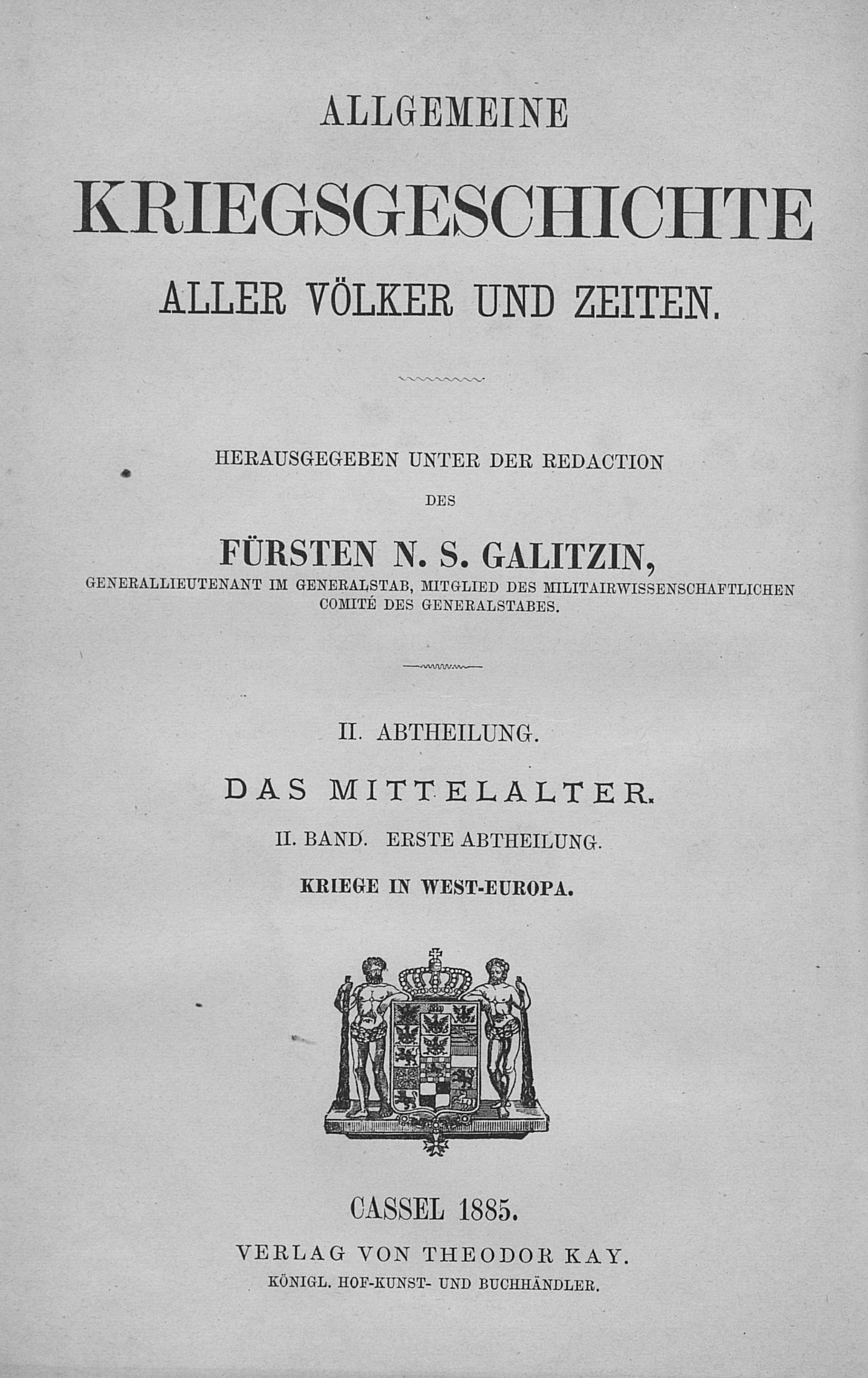 ALLGEMEINE

KRIEGSGESCHICHTE

ALLER VÖLKER UND ZEITEN.

HERAUSGEGEBEN UNTER DER REDACTION

DES

FÜRSTEN N. S. GALITZIN,

GENERALLIEUTENANT IM GENERALSTAB, MITGLIED DES MILITAIRWISSENSCHAFTLICHEN COMITÉ DES GENERALSTABES.

II. ABTHEILUNG.

DAS MITTELALTER.

II. BAND. ERSTE ABTHEILUNG.

KRIEGE IN WEST-EUROPA.

CASSEL 1885.

VERLAG VON THEODOR KAY.

KÖNIGL. HOF-KUNST- UND BUCHHÄNDLER.